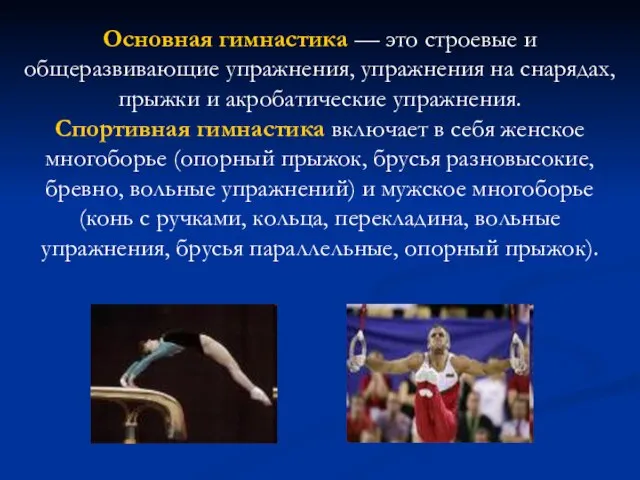 Основная гимнастика — это строевые и общеразвивающие упражнения, упражнения на снарядах, прыжки и акробатические упражнения.

Спортивная гимнастика включает в себя женское многоборье (опорный прыжок, брусья разновысокие, бревно, вольные упражнений) и мужское многоборье (конь с ручками, кольца, перекладина, вольные упражнения, брусья параллельные, опорный прыжок).